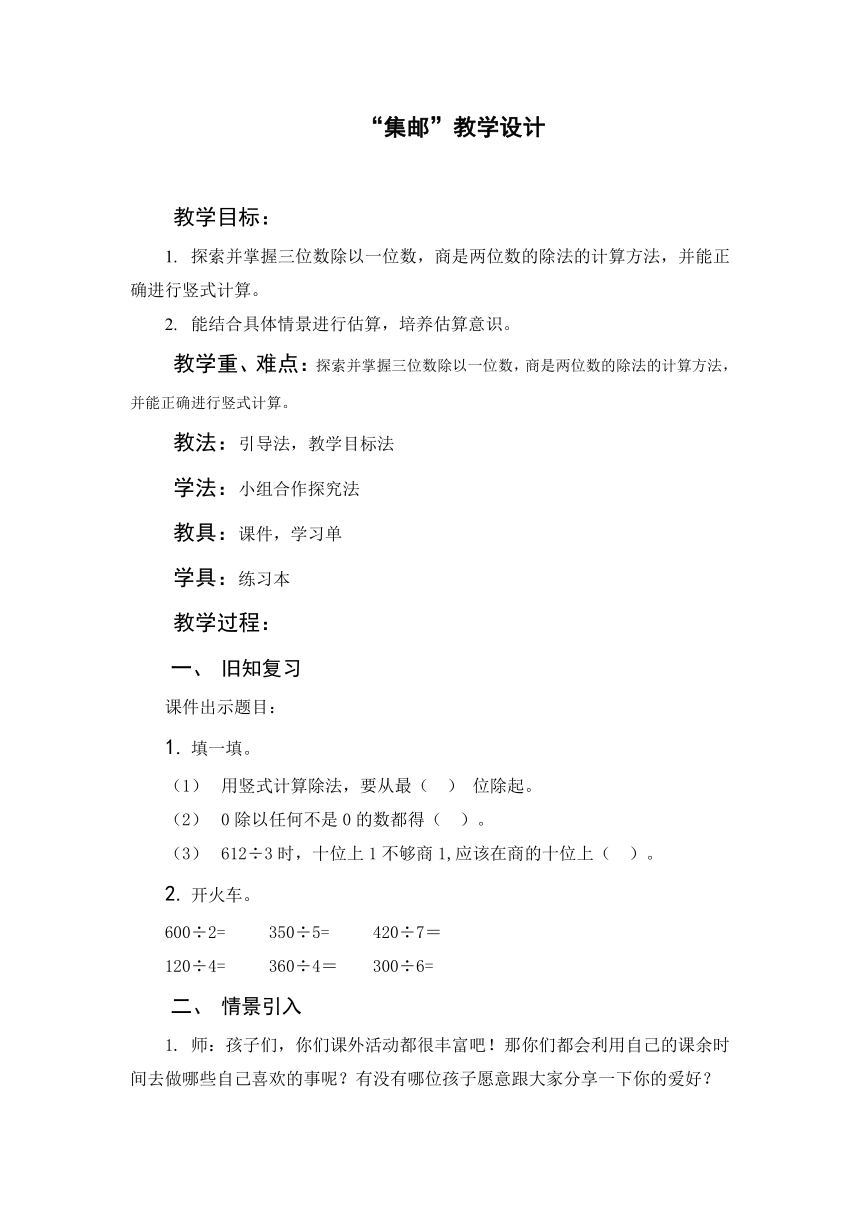 “集邮”教学设计

教学目标：

1. 探索并掌握三位数除以一位数，商是两位数的除法的计算方法，并能正确进行竖式计算。

2. 能结合具体情景进行估算，培养估算意识。

教学重、难点：探索并掌握三位数除以一位数，商是两位数的除法的计算方法，并能正确进行竖式计算。

教法：引导法，教学目标法

学法：小组合作探究法

教具：课件，学习单

学具：练习本

教学过程：

一、 旧知复习

课件出示题目：

1. 填一填。

（1） 用竖式计算除法，要从最（ ） 位除起。

（2） 0 除以任何不是 0 的数都得（ ）。

（3） 612÷3 时，十位上 1 不够商 1,应该在商的十位上（ ）。

2. 开火车。

600÷2= 350÷5= 420÷7＝

120÷4= 360÷4＝ 300÷6=

二、 情景引入

1. 师：孩子们，你们课外活动都很丰富吧！那你们都会利用自己的课余时间去做哪些自己喜欢的事呢？有没有哪位孩子愿意跟大家分享一下你的爱好？